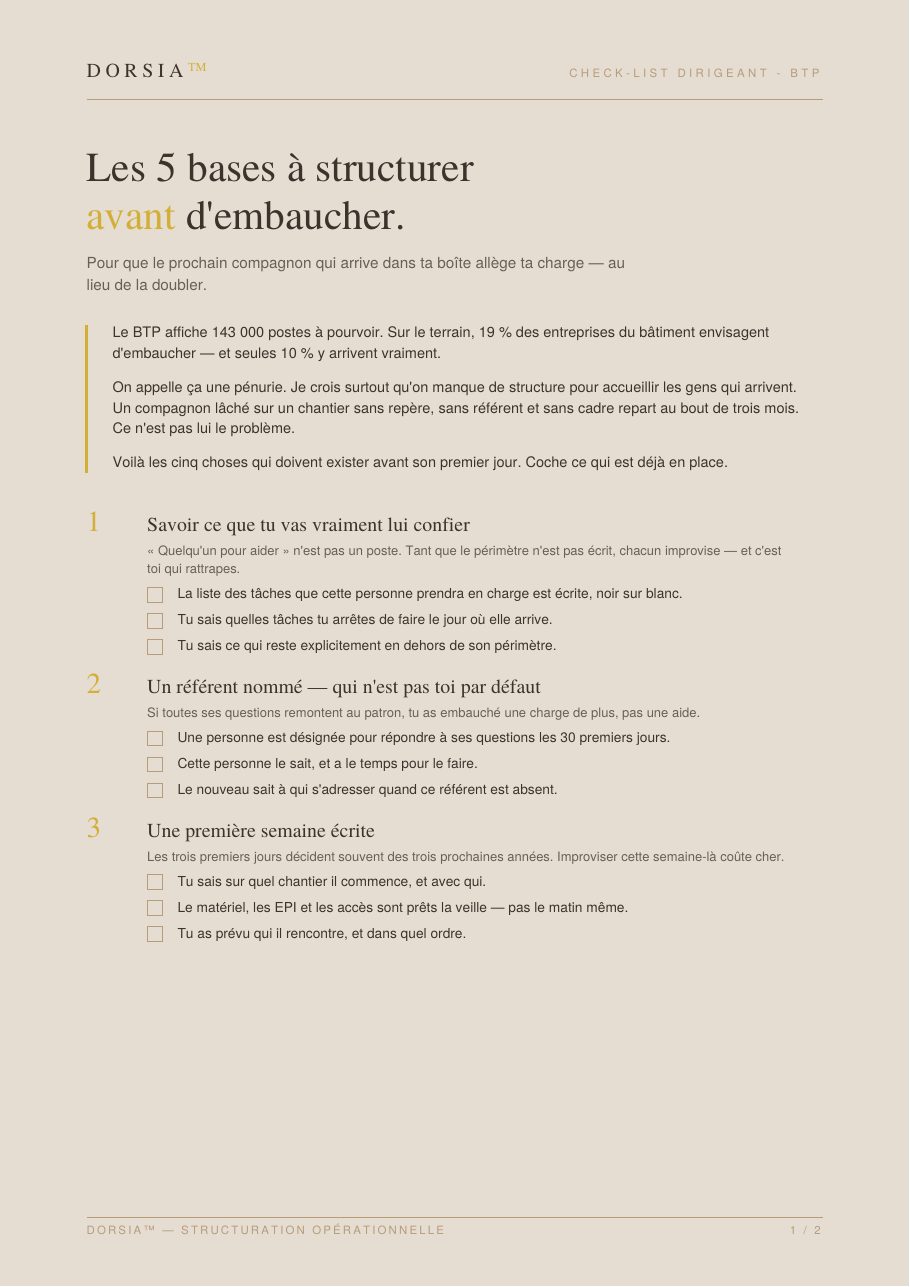 DORSIA™

CHECK-LIST DIRIGEANT - BTP

Les 5 bases à structurer avant d'embaucher.

Pour que le prochain compagnon qui arrive dans ta boîte allège ta charge — au lieu de la doubler.

Le BTP affiche 143 000 postes à pourvoir. Sur le terrain, 19 % des entreprises du bâtiment envisagent d'embaucher — et seules 10 % y arrivent vraiment.

On appelle ça une pénurie. Je crois surtout qu'on manque de structure pour accueillir les gens qui arrivent. Un compagnon lâché sur un chantier sans repère, sans référent et sans cadre repart au bout de trois mois. Ce n'est pas lui le problème.

Voilà les cinq choses qui doivent exister avant son premier jour. Coche ce qui est déjà en place.

1

Savoir ce que tu vas vraiment lui confier

« Quelqu'un pour aider » n'est pas un poste. Tant que le périmètre n'est pas écrit, chacun improvise — et c'est toi qui rattrapes.

☐ La liste des tâches que cette personne prendra en charge est écrite, noir sur blanc.
☐ Tu sais quelles tâches tu arrêtes de faire le jour où elle arrive.
☐ Tu sais ce qui reste explicitement en dehors de son périmètre.

2

Un référent nommé — qui n'est pas toi par défaut

Si toutes ses questions remontent au patron, tu as embauché une charge de plus, pas une aide.

☐ Une personne est désignée pour répondre à ses questions les 30 premiers jours.
☐ Cette personne le sait, et a le temps pour le faire.
☐ Le nouveau sait à qui s'adresser quand ce référent est absent.

3

Une première semaine écrite

Les trois premiers jours décident souvent des trois prochaines années. Improviser cette semaine-là coûte cher.

☐ Tu sais sur quel chantier il commence, et avec qui.
☐ Le matériel, les EPI et les accès sont prêts la veille — pas le matin même.
☐ Tu as prévu qui il rencontre, et dans quel ordre.

DORSIA™ — STRUCTURATION OPÉRATIONNELLE

1 / 2